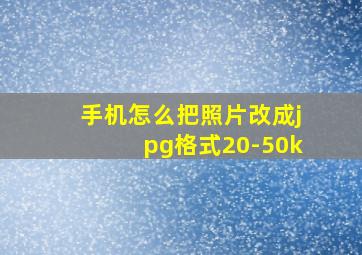 手机怎么把照片改成jpg格式20-50k